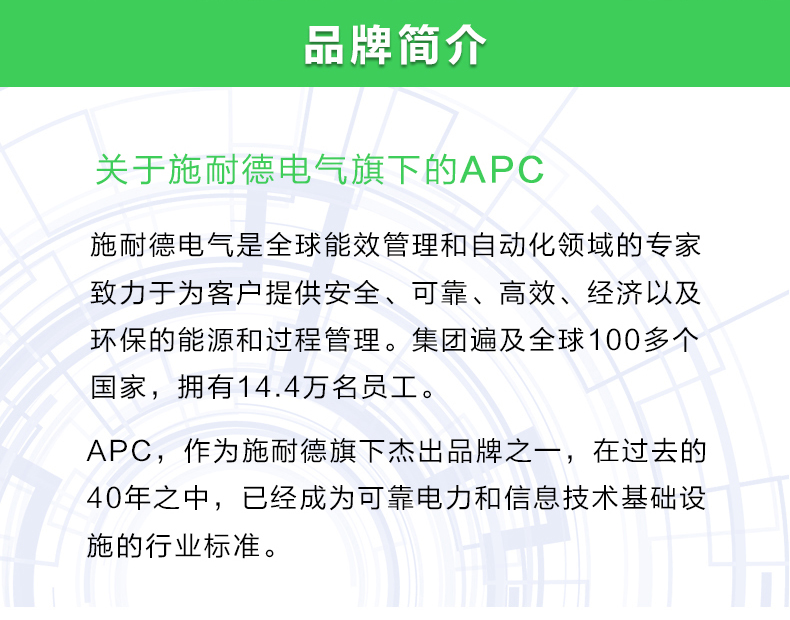 品牌简介

关于施耐德电气旗下的APC

施耐德电气是全球能效管理和自动化领域的专家致力于为客户提供安全、可靠、高效、经济以及环保的能源和过程管理。集团遍及全球100多个国家，拥有14.4万名员工。

APC，作为施耐德旗下杰出品牌之一，在过去的40年之中，已经成为可靠电力和信息技术基础设施的行业标准。